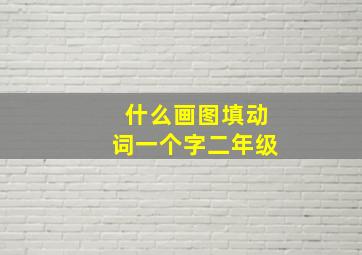 什么画图填动词一个字二年级